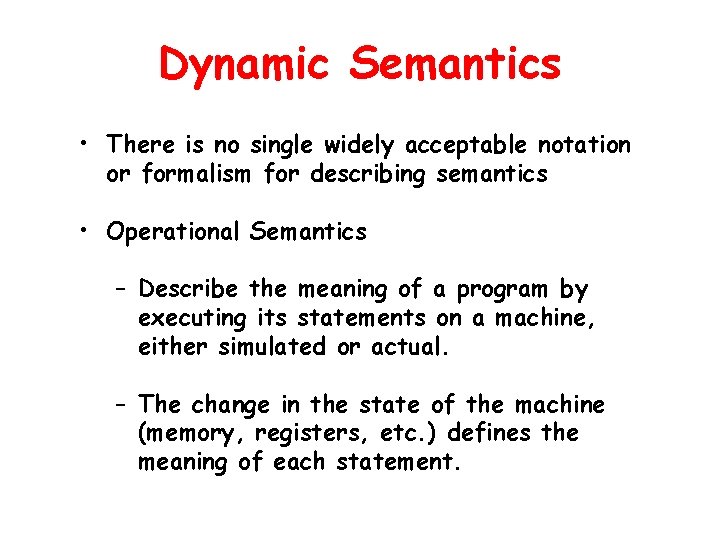 Dynamic Semantics

• There is no single widely acceptable notation or formalism for describing semantics

• Operational Semantics

– Describe the meaning of a program by executing its statements on a machine, either simulated or actual.

– The change in the state of the machine (memory, registers, etc.) defines the meaning of each statement.